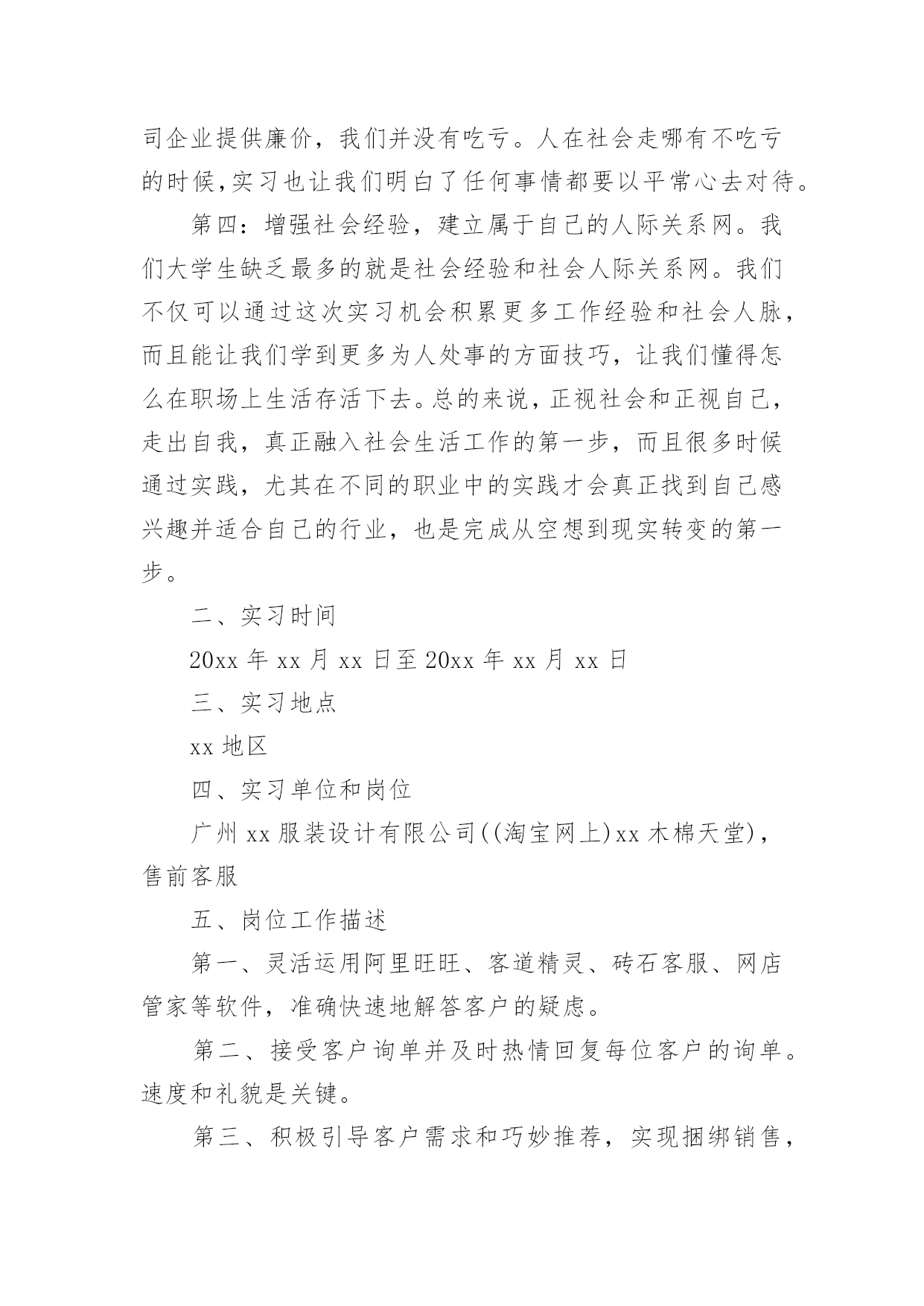 司企业提供廉价，我们并没有吃亏。人在社会走哪有不吃亏的时候,实习也让我们明白了任何事情都要以平常心去对待。

第四：增强社会经验，建立属于自己的人际关系网。我们大学生缺乏最多的就是社会经验和社会人际关系网。我们不仅可以通过这次实习机会积累更多工作经验和社会人脉，而且能让我们学到更多为人处事的方面技巧，让我们懂得怎么在职场上生活存活下去。总的来说，正视社会和正视自己，走出自我，真正融入社会生活工作的第一步，而且很多时候通过实践，尤其在不同的职业中的实践才会真正找到自己感兴趣并适合自己的行业，也是完成从空想到现实转变的第一步。

二、实习时间

20xx 年 xx 月 xx 日至 20xx 年 xx 月 xx 日

三、实习地点

xx 地区

四、实习单位和岗位

广州 xx 服装设计有限公司((淘宝网上)xx 木棉天堂)，售前客服

五、岗位工作描述

第一、灵活运用阿里旺旺、客道精灵、砖石客服、网店管家等软件，准确快速地解答客户的疑虑。

第二、接受客户询单并及时热情回复每位客户的询单。速度和礼貌是关键。

第三、积极引导客户需求和巧妙推荐，实现捆绑销售，